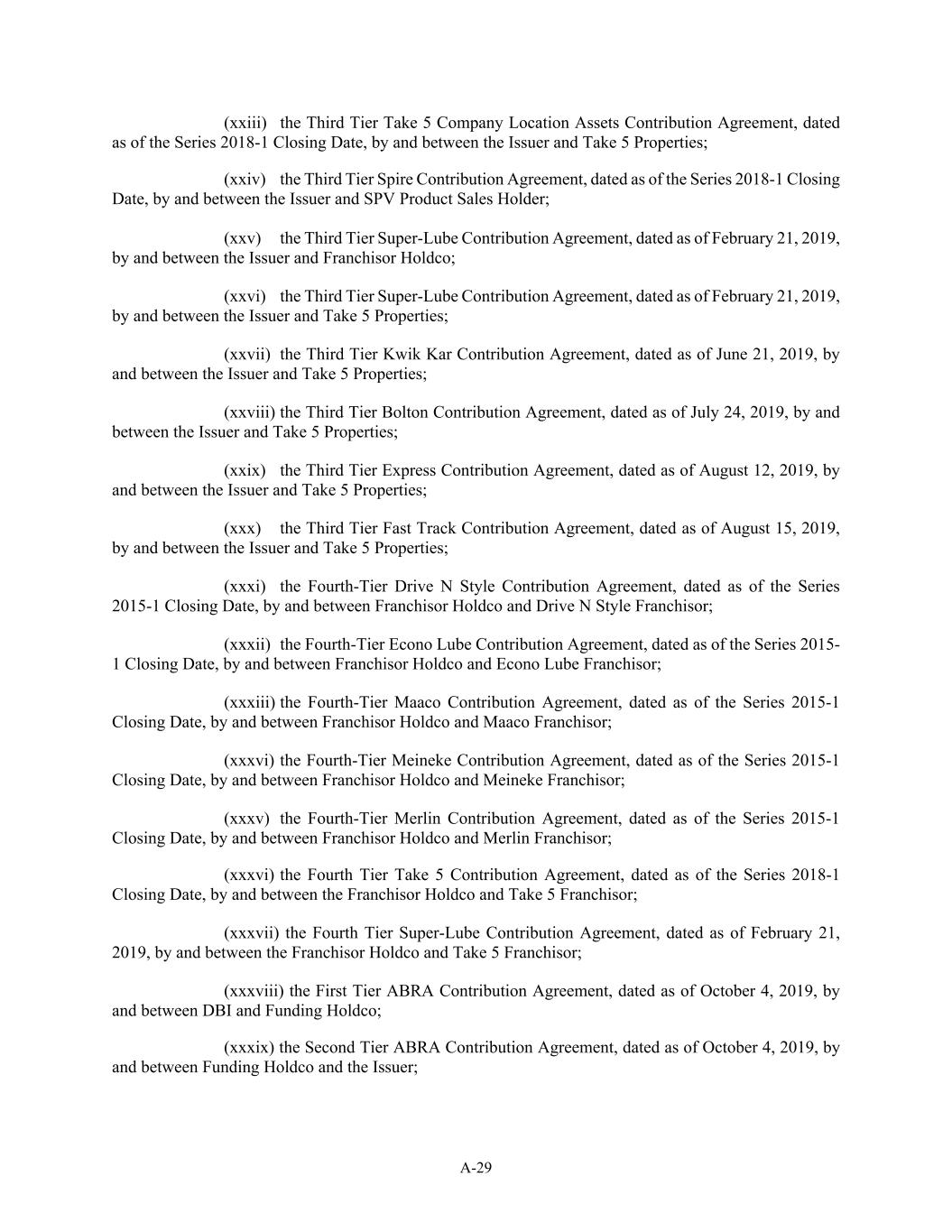 (xxiii) the Third Tier Take 5 Company Location Assets Contribution Agreement, dated as of the Series 2018-1 Closing Date, by and between the Issuer and Take 5 Properties;

(xxiv) the Third Tier Spire Contribution Agreement, dated as of the Series 2018-1 Closing Date, by and between the Issuer and SPV Product Sales Holder;

(xxv) the Third Tier Super-Lube Contribution Agreement, dated as of February 21, 2019, by and between the Issuer and Franchisor Holdco;

(xxvi) the Third Tier Super-Lube Contribution Agreement, dated as of February 21, 2019, by and between the Issuer and Take 5 Properties;

(xxvii) the Third Tier Kwik Kar Contribution Agreement, dated as of June 21, 2019, by and between the Issuer and Take 5 Properties;

(xxviii) the Third Tier Bolton Contribution Agreement, dated as of July 24, 2019, by and between the Issuer and Take 5 Properties;

(xxix) the Third Tier Express Contribution Agreement, dated as of August 12, 2019, by and between the Issuer and Take 5 Properties;

(xxx) the Third Tier Fast Track Contribution Agreement, dated as of August 15, 2019, by and between the Issuer and Take 5 Properties;

(xxxi) the Fourth-Tier Drive N Style Contribution Agreement, dated as of the Series 2015-1 Closing Date, by and between Franchisor Holdco and Drive N Style Franchisor;

(xxxii) the Fourth-Tier Econo Lube Contribution Agreement, dated as of the Series 2015-1 Closing Date, by and between Franchisor Holdco and Econo Lube Franchisor;

(xxxiii) the Fourth-Tier Maaco Contribution Agreement, dated as of the Series 2015-1 Closing Date, by and between Franchisor Holdco and Maaco Franchisor;

(xxxvi) the Fourth-Tier Meineke Contribution Agreement, dated as of the Series 2015-1 Closing Date, by and between Franchisor Holdco and Meineke Franchisor;

(xxxv) the Fourth-Tier Merlin Contribution Agreement, dated as of the Series 2015-1 Closing Date, by and between Franchisor Holdco and Merlin Franchisor;

(xxxvi) the Fourth Tier Take 5 Contribution Agreement, dated as of the Series 2018-1 Closing Date, by and between the Franchisor Holdco and Take 5 Franchisor;

(xxxvii) the Fourth Tier Super-Lube Contribution Agreement, dated as of February 21, 2019, by and between the Franchisor Holdco and Take 5 Franchisor;

(xxxviii) the First Tier ABRA Contribution Agreement, dated as of October 4, 2019, by and between DBI and Funding Holdco;

(xxxix) the Second Tier ABRA Contribution Agreement, dated as of October 4, 2019, by and between Funding Holdco and the Issuer;

A-29